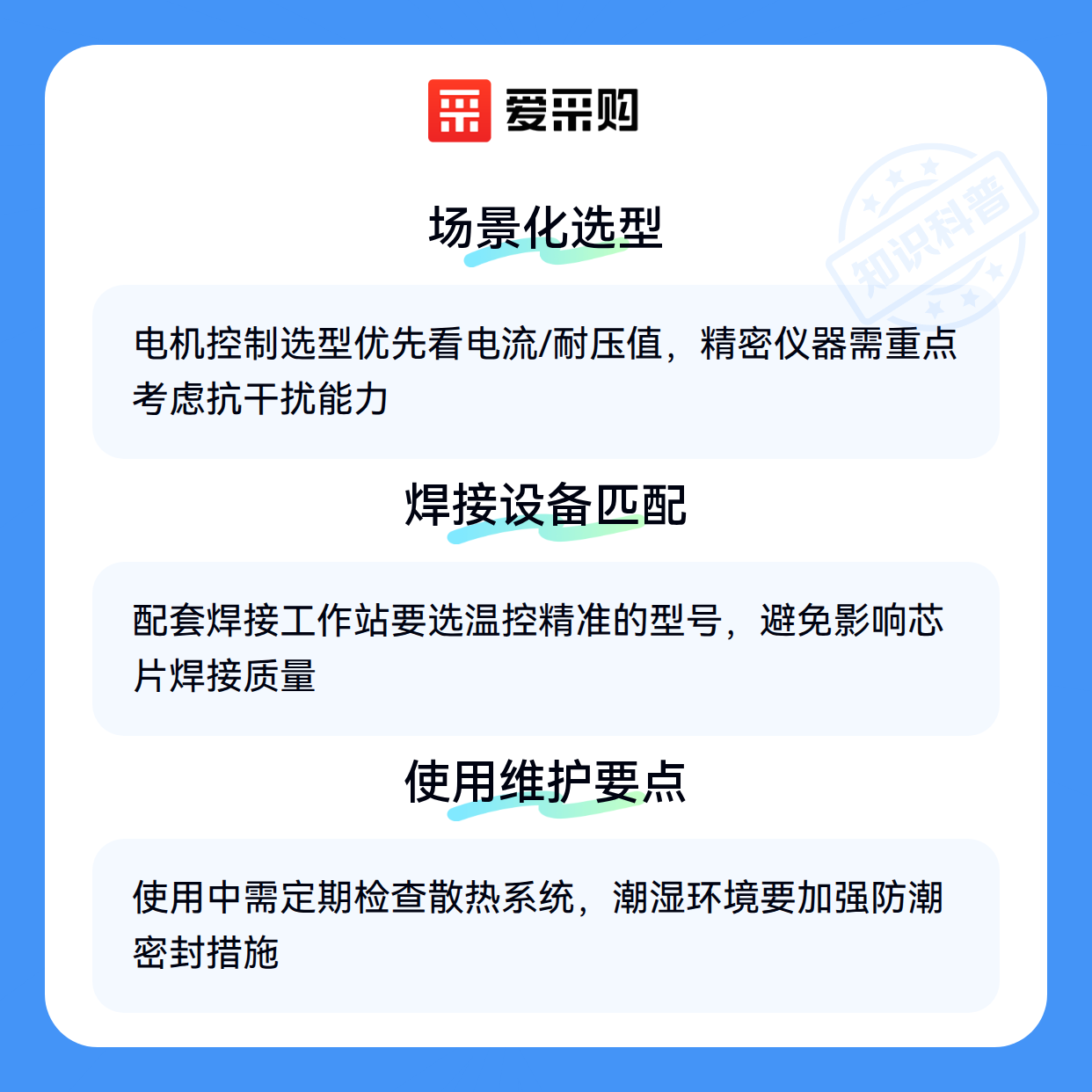 爱采购

场景化选型

电机控制选型优先看电流/耐压值，精密仪器需重点考虑抗干扰能力

焊接设备匹配

配套焊接工作站要选温控精准的型号，避免影响芯片焊接质量

使用维护要点

使用中需定期检查散热系统，潮湿环境要加强防潮密封措施

知识科普